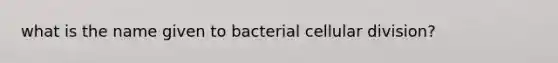 what is the name given to bacterial cellular division?